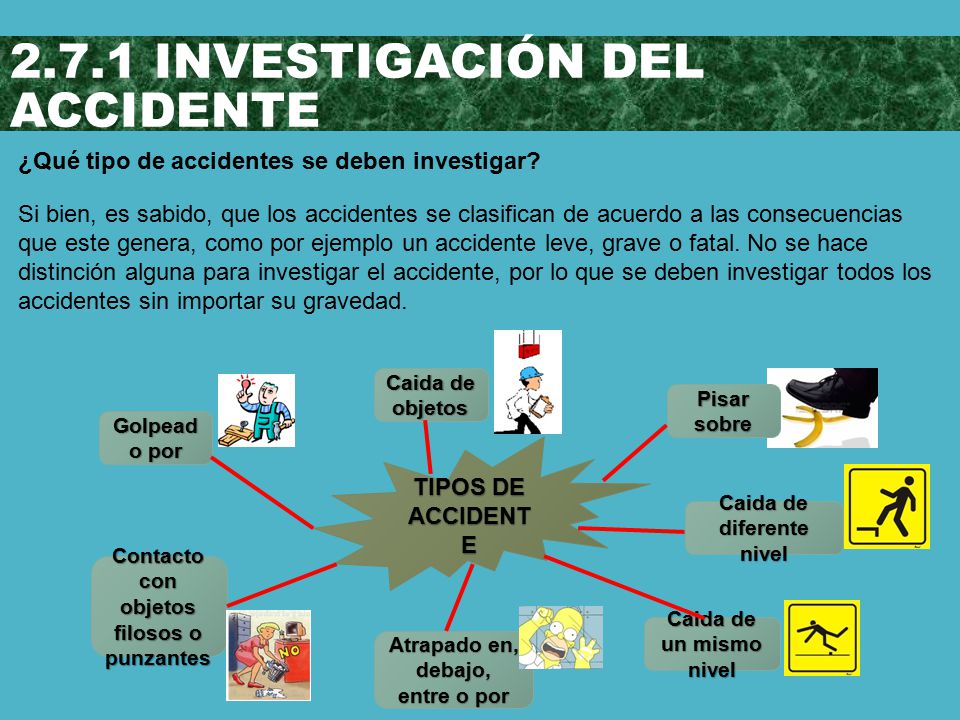 2.7.1 INVESTIGACIÓN DEL ACCIDENTE

¿Qué tipo de accidentes se deben investigar?

Si bien, es sabido, que los accidentes se clasifican de acuerdo a las consecuencias que este genera, como por ejemplo un accidente leve, grave o fatal. No se hace distinción alguna para investigar el accidente, por lo que se deben investigar todos los accidentes sin importar su gravedad.

TIPOS DE ACCIDENTE

Golpeado por

Caida de objetos

Pisar sobre

Caida de diferente nivel

Caida de un mismo nivel

Atrapado en, debajo, entre o por

Contacto con objetos filosos o punzantes

NO